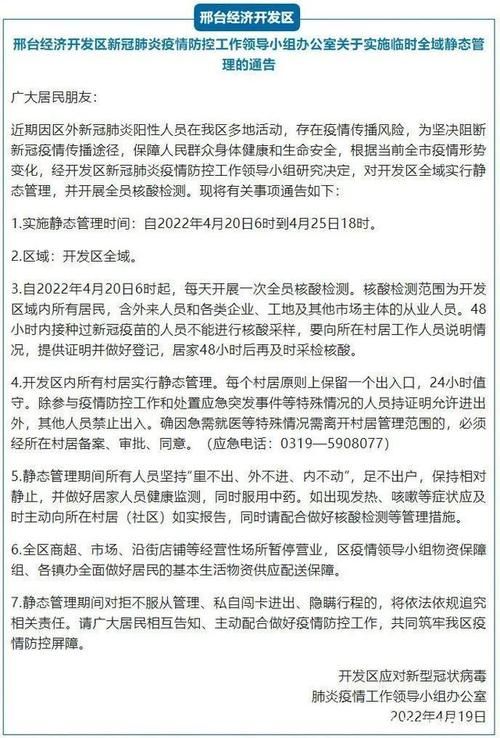 邢台经济开发区

邢台经济开发区新冠肺炎疫情防控工作领导小组办公室关于实施临时全域静态管理的通告

广大居民朋友:

近期因区外新冠肺炎阳性人员在我区多地活动，存在疫情传播风险，为坚决阻断新冠疫情传播途径，保障人民群众身体健康和生命安全，根据当前全市疫情形势变化，经开发区新冠肺炎疫情防控工作领导小组研究决定，对开发区全域实行静态管理，并开展全员核酸检测。现将有关事项通告如下:

1.实施静态管理时间：自2022年4月20日6时到4月25日18时。

2.区域：开发区全域。

3.自2022年4月20日6时起，每天开展一次全员核酸检测。核酸检测范围为开发区域内所有居民，含外来人员和各类企业、工地及其他市场主体的从业人员。48小时内接种过新冠疫苗的人员不能进行核酸采样，要向所在村居工作人员说明情况，提供证明并做好登记，居家48小时后再及时采检核酸。

4.开发区内所有村居实行静态管理。每个村居原则上保留一个出入口，24小时值守。除参与疫情防控工作和处置应急突发事件等特殊情况的人员持证明允许进出外，其他人员禁止出入。确因急需就医等特殊情况需离开村居管理范围的，必须经所在村居备案、审批、同意。（应急电话：0319—5908077）

5.静态管理期间所有人员坚持"里不出、外不进、内不动"，足不出户，保持相对静止，并做好居家人员健康监测，同时服用中药。如出现发热、咳嗽等症状应及时主动向所在村居（社区）如实报告，同时请配合做好核酸检测等管理措施。

6.全区商超、市场、沿街店铺等经营性场所暂停营业，区疫情领导小组物资保障组、各镇办全面做好居民的基本生活物资供应配送保障。

7.静态管理期间对拒不服从管理、私自闯卡进出、隐瞒行程的，将依法依规追究相关责任。请广大居民相互告知、主动配合做好疫情防控工作，共同筑牢我区疫情防控屏障。

开发区应对新型冠状病毒
肺炎疫情工作领导小组办公室
2022年4月19日